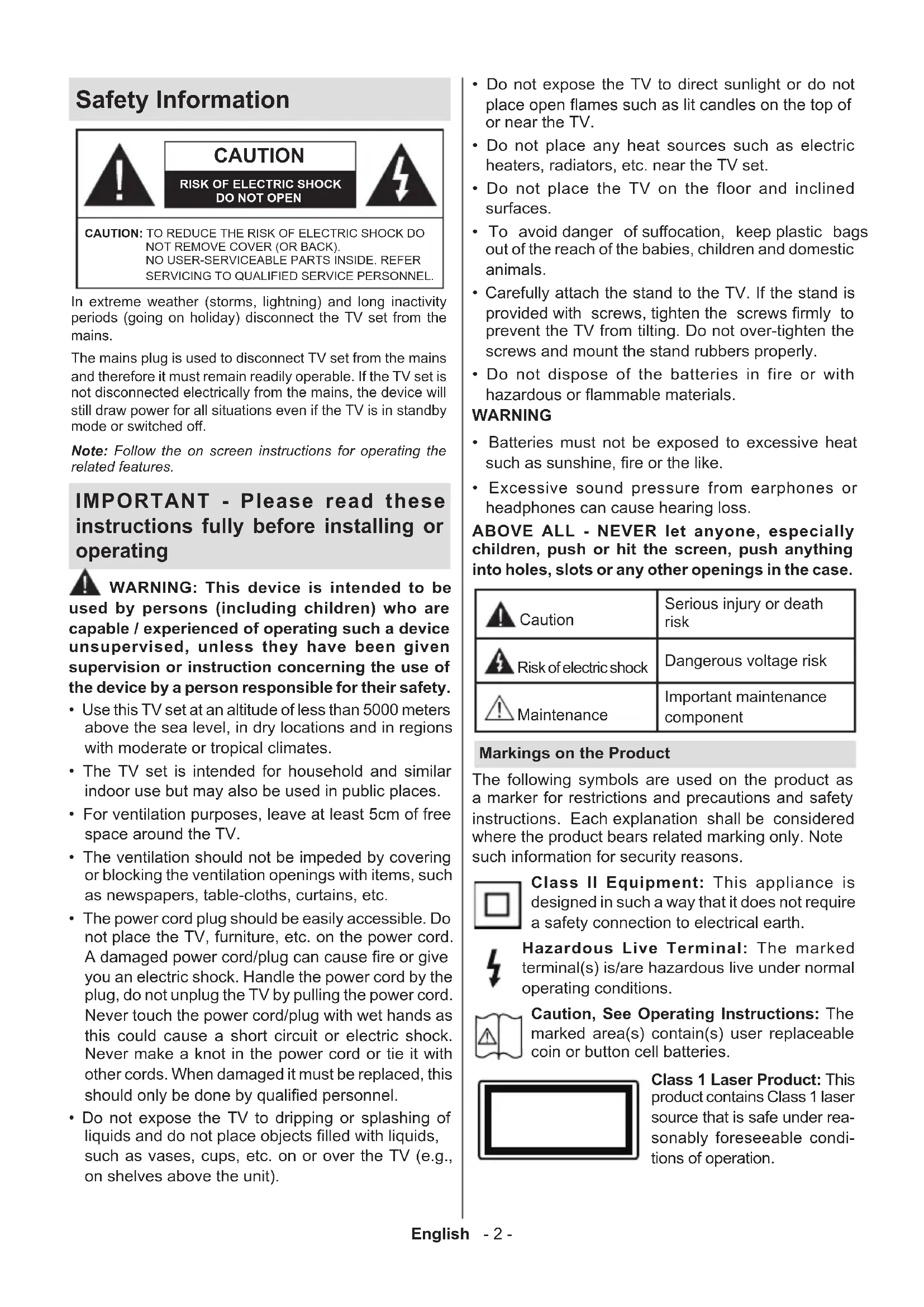 Safety Information

CAUTION
RISK OF ELECTRIC SHOCK DO NOT OPEN

CAUTION: TO REDUCE THE RISK OF ELECTRIC SHOCK DO NOT REMOVE COVER (OR BACK). NO USER-SERVICEABLE PARTS INSIDE. REFER SERVICING TO QUALIFIED SERVICE PERSONNEL.

In extreme weather (storms, lightning) and long inactivity periods (going on holiday) disconnect the TV set from the mains.

The mains plug is used to disconnect TV set from the mains and therefore it must remain readily operable. If the TV set is not disconnected electrically from the mains, the device will still draw power for all situations even if the TV is in standby mode or switched off.

Note: Follow the on screen instructions for operating the related features.

IMPORTANT - Please read these instructions fully before installing or operating

WARNING: This device is intended to be used by persons (including children) who are capable / experienced of operating such a device unsupervised, unless they have been given supervision or instruction concerning the use of the device by a person responsible for their safety.

• Use this TV set at an altitude of less than 5000 meters above the sea level, in dry locations and in regions with moderate or tropical climates.
• The TV set is intended for household and similar indoor use but may also be used in public places.
• For ventilation purposes, leave at least 5cm of free space around the TV.
• The ventilation should not be impeded by covering or blocking the ventilation openings with items, such as newspapers, table-cloths, curtains, etc.
• The power cord plug should be easily accessible. Do not place the TV, furniture, etc. on the power cord. A damaged power cord/plug can cause fire or give you an electric shock. Handle the power cord by the plug, do not unplug the TV by pulling the power cord. Never touch the power cord/plug with wet hands as this could cause a short circuit or electric shock. Never make a knot in the power cord or tie it with other cords. When damaged it must be replaced, this should only be done by qualified personnel.
• Do not expose the TV to dripping or splashing of liquids and do not place objects filled with liquids, such as vases, cups, etc. on or over the TV (e.g., on shelves above the unit).
• Do not expose the TV to direct sunlight or do not place open flames such as lit candles on the top of or near the TV.
• Do not place any heat sources such as electric heaters, radiators, etc. near the TV set.
• Do not place the TV on the floor and inclined surfaces.
• To avoid danger of suffocation, keep plastic bags out of the reach of the babies, children and domestic animals.
• Carefully attach the stand to the TV. If the stand is provided with screws, tighten the screws firmly to prevent the TV from tilting. Do not over-tighten the screws and mount the stand rubbers properly.
• Do not dispose of the batteries in fire or with hazardous or flammable materials.

WARNING
• Batteries must not be exposed to excessive heat such as sunshine, fire or the like.
• Excessive sound pressure from earphones or headphones can cause hearing loss.

ABOVE ALL - NEVER let anyone, especially children, push or hit the screen, push anything into holes, slots or any other openings in the case.

| Caution | Serious injury or death risk |
|---|---|
| Risk of electric shock | Dangerous voltage risk |
| Maintenance | Important maintenance component |

Markings on the Product

The following symbols are used on the product as a marker for restrictions and precautions and safety instructions. Each explanation shall be considered where the product bears related marking only. Note such information for security reasons.

Class II Equipment: This appliance is designed in such a way that it does not require a safety connection to electrical earth.

Hazardous Live Terminal: The marked terminal(s) is/are hazardous live under normal operating conditions.

Caution, See Operating Instructions: The marked area(s) contain(s) user replaceable coin or button cell batteries.

Class 1 Laser Product: This product contains Class 1 laser source that is safe under reasonably foreseeable conditions of operation.

English - 2 -